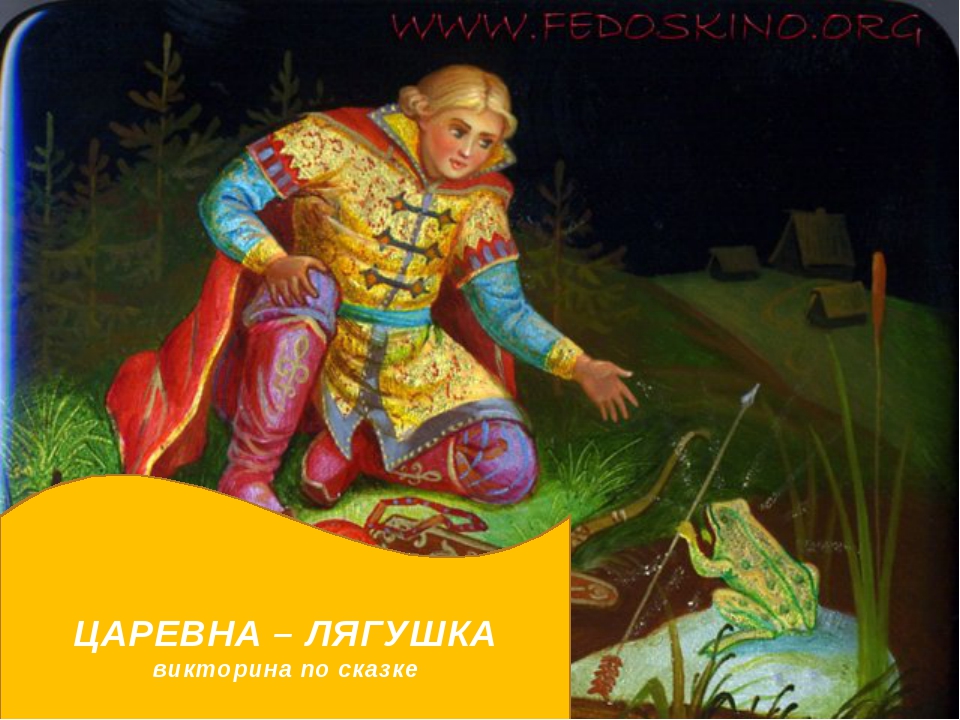 WWW.FEDOSKINO.ORG

ЦАРЕВНА – ЛЯГУШКА
викторина по сказке